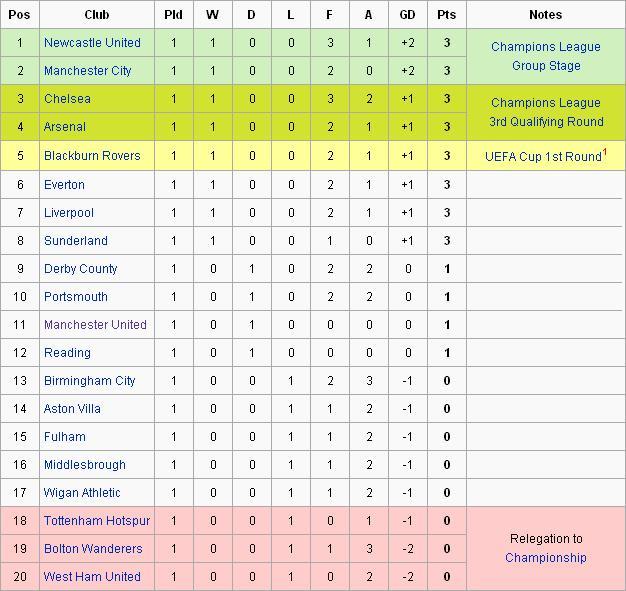 | Pos | Club | Pld | W | D | L | F | A | GD | Pts | Notes |
|---|---|---|---|---|---|---|---|---|---|---|
| 1 | Newcastle United | 1 | 1 | 0 | 0 | 3 | 1 | +2 | 3 | Champions League Group Stage |
| 2 | Manchester City | 1 | 1 | 0 | 0 | 2 | 0 | +2 | 3 | |
| 3 | Chelsea | 1 | 1 | 0 | 0 | 3 | 2 | +1 | 3 | Champions League 3rd Qualifying Round |
| 4 | Arsenal | 1 | 1 | 0 | 0 | 2 | 1 | +1 | 3 | |
| 5 | Blackburn Rovers | 1 | 1 | 0 | 0 | 2 | 1 | +1 | 3 | UEFA Cup 1st Round$^1$ |
| 6 | Everton | 1 | 1 | 0 | 0 | 2 | 1 | +1 | 3 | |
| 7 | Liverpool | 1 | 1 | 0 | 0 | 2 | 1 | +1 | 3 | |
| 8 | Sunderland | 1 | 1 | 0 | 0 | 1 | 0 | +1 | 3 | |
| 9 | Derby County | 1 | 0 | 1 | 0 | 2 | 2 | 0 | 1 | |
| 10 | Portsmouth | 1 | 0 | 1 | 0 | 2 | 2 | 0 | 1 | |
| 11 | Manchester United | 1 | 0 | 1 | 0 | 0 | 0 | 0 | 1 | |
| 12 | Reading | 1 | 0 | 1 | 0 | 0 | 0 | 0 | 1 | |
| 13 | Birmingham City | 1 | 0 | 0 | 1 | 2 | 3 | -1 | 0 | |
| 14 | Aston Villa | 1 | 0 | 0 | 1 | 1 | 2 | -1 | 0 | |
| 15 | Fulham | 1 | 0 | 0 | 1 | 1 | 2 | -1 | 0 | |
| 16 | Middlesbrough | 1 | 0 | 0 | 1 | 1 | 2 | -1 | 0 | |
| 17 | Wigan Athletic | 1 | 0 | 0 | 1 | 1 | 2 | -1 | 0 | |
| 18 | Tottenham Hotspur | 1 | 0 | 0 | 1 | 0 | 1 | -1 | 0 | Relegation to Championship |
| 19 | Bolton Wanderers | 1 | 0 | 0 | 1 | 1 | 3 | -2 | 0 | |
| 20 | West Ham United | 1 | 0 | 0 | 1 | 0 | 2 | -2 | 0 | |